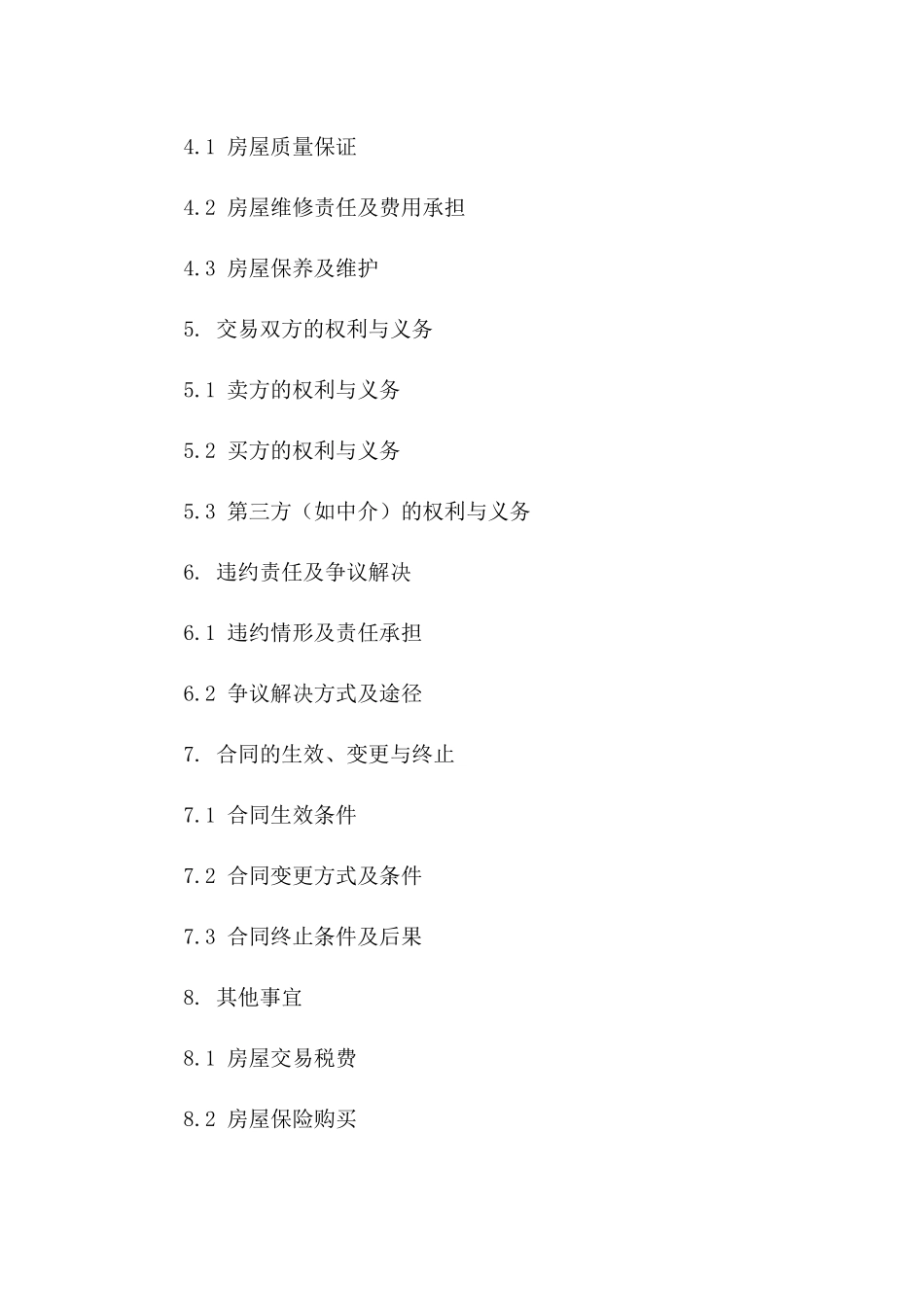 4.1 房屋质量保证

4.2 房屋维修责任及费用承担

4.3 房屋保养及维护

5. 交易双方的权利与义务

5.1 卖方的权利与义务

5.2 买方的权利与义务

5.3 第三方（如中介）的权利与义务

6. 违约责任及争议解决

6.1 违约情形及责任承担

6.2 争议解决方式及途径

7. 合同的生效、变更与终止

7.1 合同生效条件

7.2 合同变更方式及条件

7.3 合同终止条件及后果

8. 其他事宜

8.1 房屋交易税费

8.2 房屋保险购买